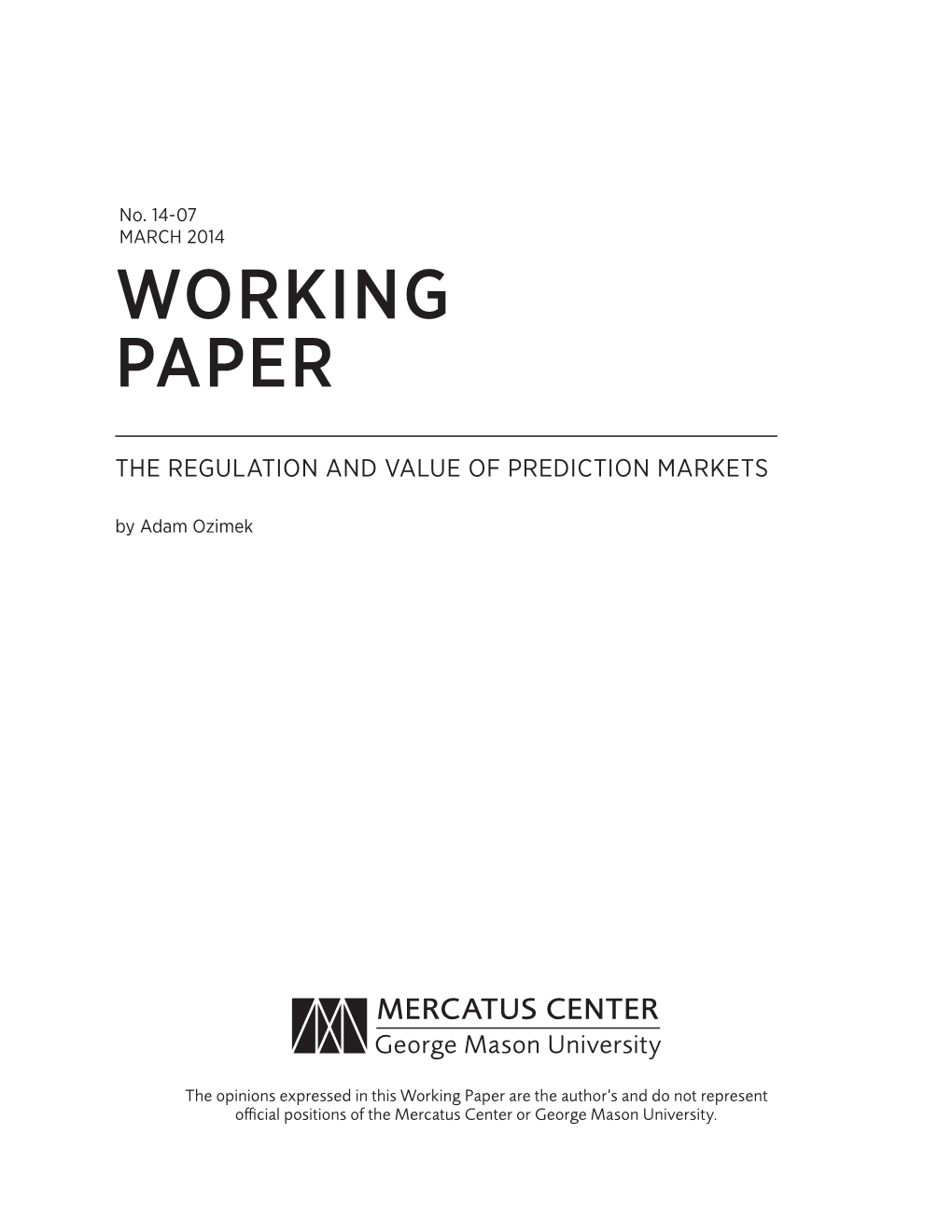 No. 14-07
MARCH 2014

WORKING PAPER

THE REGULATION AND VALUE OF PREDICTION MARKETS

by Adam Ozimek

MERCATUS CENTER
George Mason University

The opinions expressed in this Working Paper are the author's and do not represent official positions of the Mercatus Center or George Mason University.